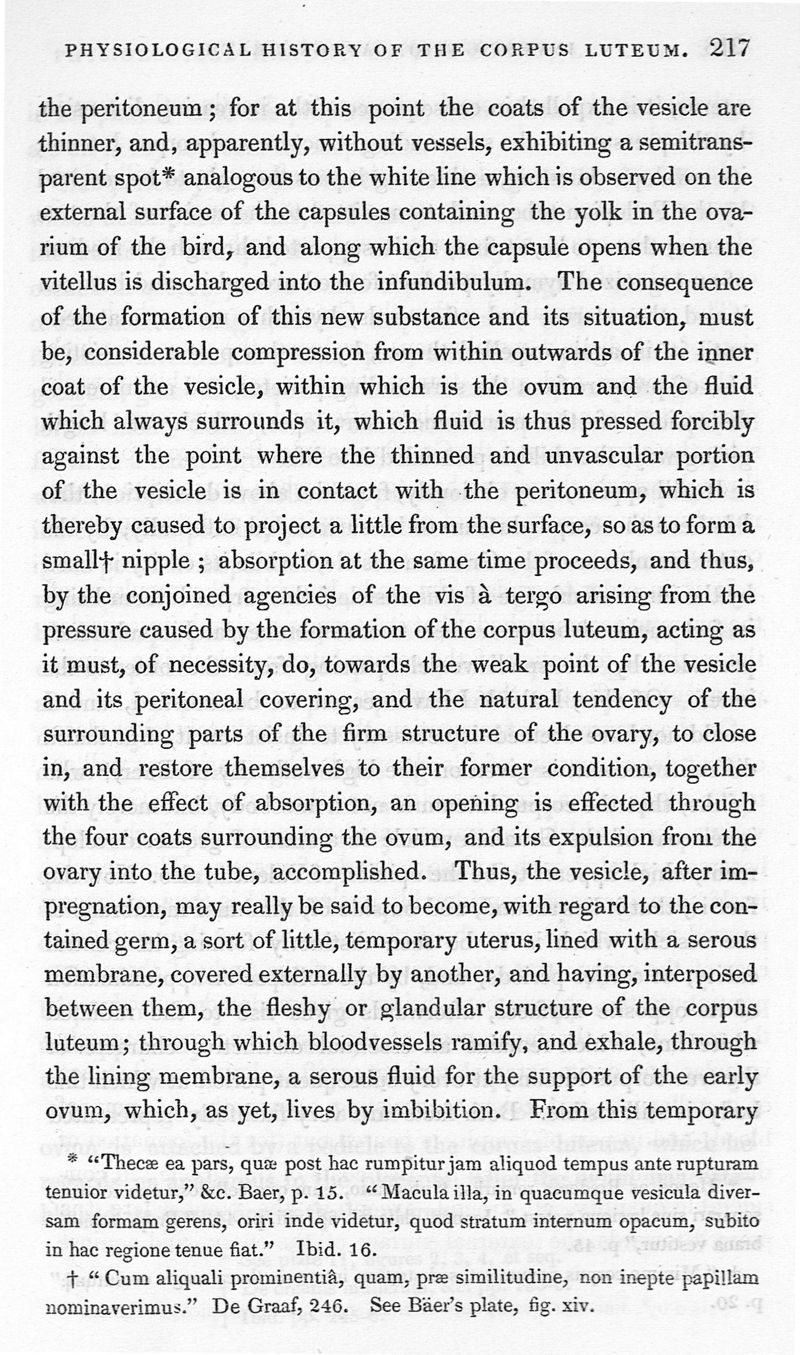 PHYSIOLOGICAL HISTORY OF THE CORPUS LUTEUM. 217

the peritoneum; for at this point the coats of the vesicle are thinner, and, apparently, without vessels, exhibiting a semitransparent spot* analogous to the white line which is observed on the external surface of the capsules containing the yolk in the ovarium of the bird, and along which the capsule opens when the vitellus is discharged into the infundibulum. The consequence of the formation of this new substance and its situation, must be, considerable compression from within outwards of the inner coat of the vesicle, within which is the ovum and the fluid which always surrounds it, which fluid is thus pressed forcibly against the point where the thinned and unvascular portion of the vesicle is in contact with the peritoneum, which is thereby caused to project a little from the surface, so as to form a small† nipple; absorption at the same time proceeds, and thus, by the conjoined agencies of the vis à tergo arising from the pressure caused by the formation of the corpus luteum, acting as it must, of necessity, do, towards the weak point of the vesicle and its peritoneal covering, and the natural tendency of the surrounding parts of the firm structure of the ovary, to close in, and restore themselves to their former condition, together with the effect of absorption, an opening is effected through the four coats surrounding the ovum, and its expulsion from the ovary into the tube, accomplished. Thus, the vesicle, after impregnation, may really be said to become, with regard to the contained germ, a sort of little, temporary uterus, lined with a serous membrane, covered externally by another, and having, interposed between them, the fleshy or glandular structure of the corpus luteum; through which bloodvessels ramify, and exhale, through the lining membrane, a serous fluid for the support of the early ovum, which, as yet, lives by imbibition. From this temporary

* "Thecæ ea pars, quæ post hac rumpitur jam aliquod tempus ante rupturam tenuior videtur," &c. Baer, p. 15. "Macula illa, in quacumque vesicula diversam formam gerens, oriri inde videtur, quod stratum internum opacum, subito in hac regione tenue fiat." Ibid. 16.

† "Cum aliquali prominentiâ, quam, præ similitudine, non inepte papillam nominaverimus." De Graaf, 246. See Bäer's plate, fig. xiv.